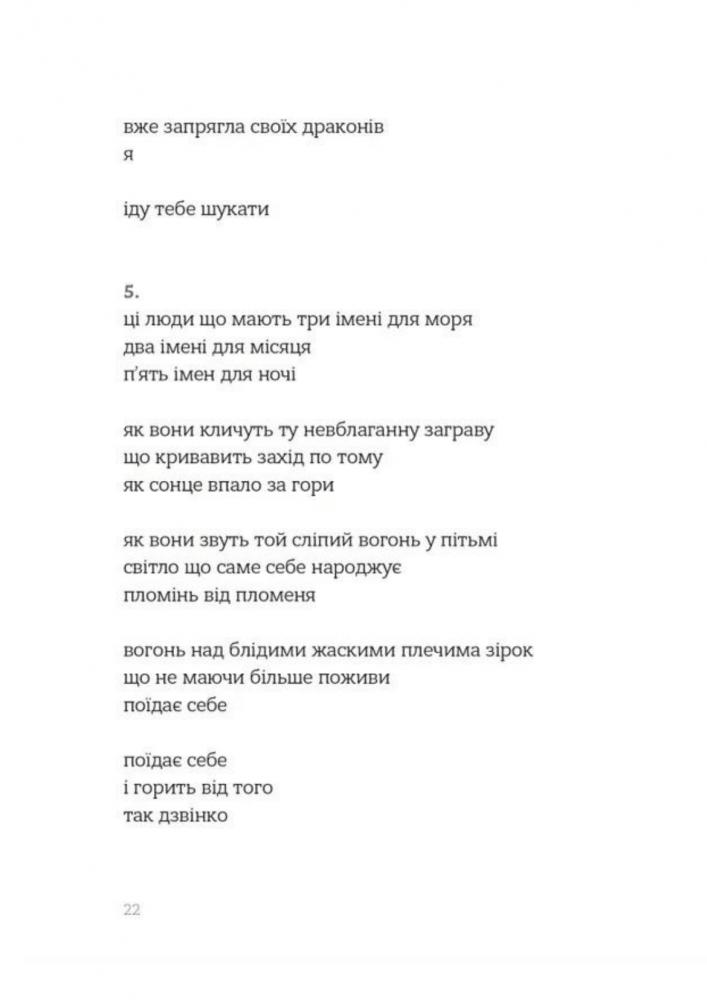 вже запрягла своїх драконів
я

іду тебе шукати

5.
ці люди що мають три імені для моря
два імені для місяця
п'ять імен для ночі

як вони кличуть ту невблаганну заграву
що кривавить захід по тому
як сонце впало за гори

як вони звуть той сліпий вогонь у пітьмі
світло що саме себе народжує
пломінь від пломеня

вогонь над блідими жаскими плечима зірок
що не маючи більше поживи
поїдає себе

поїдає себе
і горить від того
так дзвінко

22